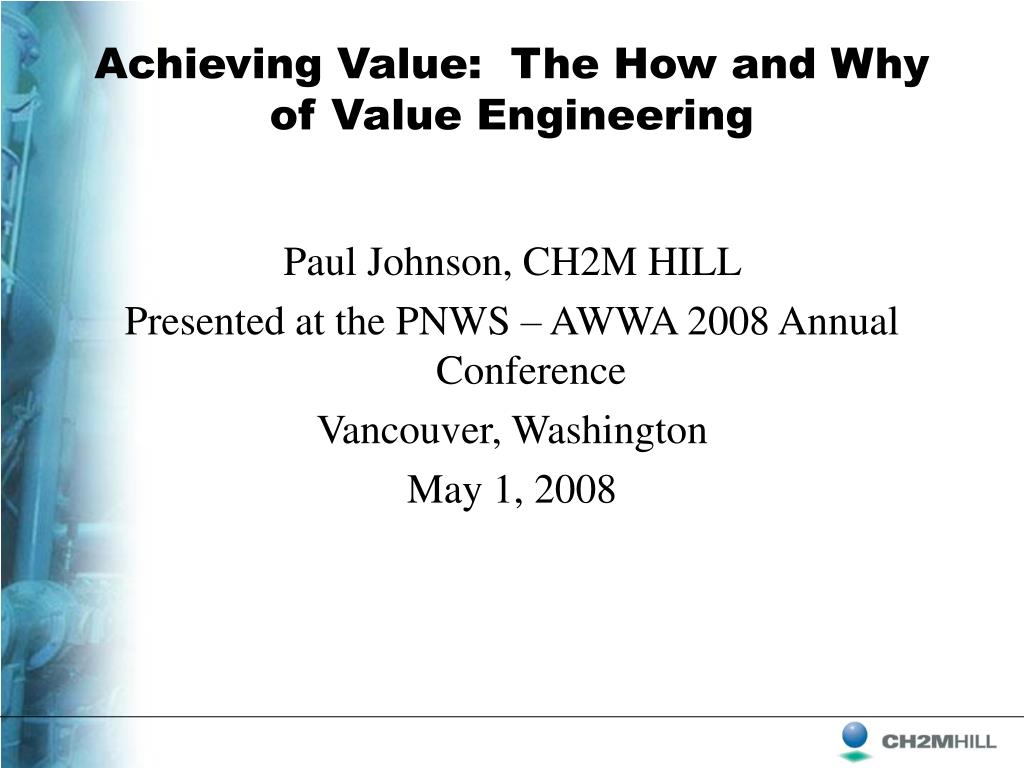 Achieving Value: The How and Why of Value Engineering

Paul Johnson, CH2M HILL

Presented at the PNWS – AWWA 2008 Annual Conference

Vancouver, Washington

May 1, 2008

CH2MHILL